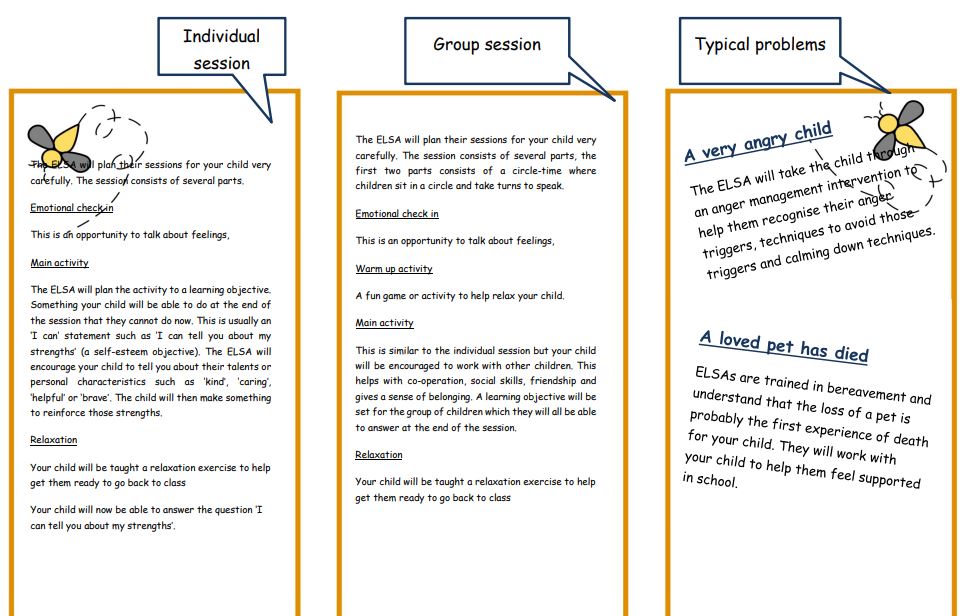 Individual session

The ELSA will plan their sessions for your child very carefully. The session consists of several parts.

Emotional check in

This is an opportunity to talk about feelings,

Main activity

The ELSA will plan the activity to a learning objective. Something your child will be able to do at the end of the session that they cannot do now. This is usually an 'I can' statement such as 'I can tell you about my strengths' (a self-esteem objective). The ELSA will encourage your child to tell you about their talents or personal characteristics such as 'kind', 'caring', 'helpful' or 'brave'. The child will then make something to reinforce those strengths.

Relaxation

Your child will be taught a relaxation exercise to help get them ready to go back to class

Your child will now be able to answer the question 'I can tell you about my strengths'.

Group session

The ELSA will plan their sessions for your child very carefully. The session consists of several parts, the first two parts consists of a circle-time where children sit in a circle and take turns to speak.

Emotional check in

This is an opportunity to talk about feelings,

Warm up activity

A fun game or activity to help relax your child.

Main activity

This is similar to the individual session but your child will be encouraged to work with other children. This helps with co-operation, social skills, friendship and gives a sense of belonging. A learning objective will be set for the group of children which they will all be able to answer at the end of the session.

Relaxation

Your child will be taught a relaxation exercise to help get them ready to go back to class

Typical problems

A very angry child

The ELSA will take the child through an anger management intervention to help them recognise their anger triggers, techniques to avoid those triggers and calming down techniques.

A loved pet has died

ELSAs are trained in bereavement and understand that the loss of a pet is probably the first experience of death for your child. They will work with your child to help them feel supported in school.